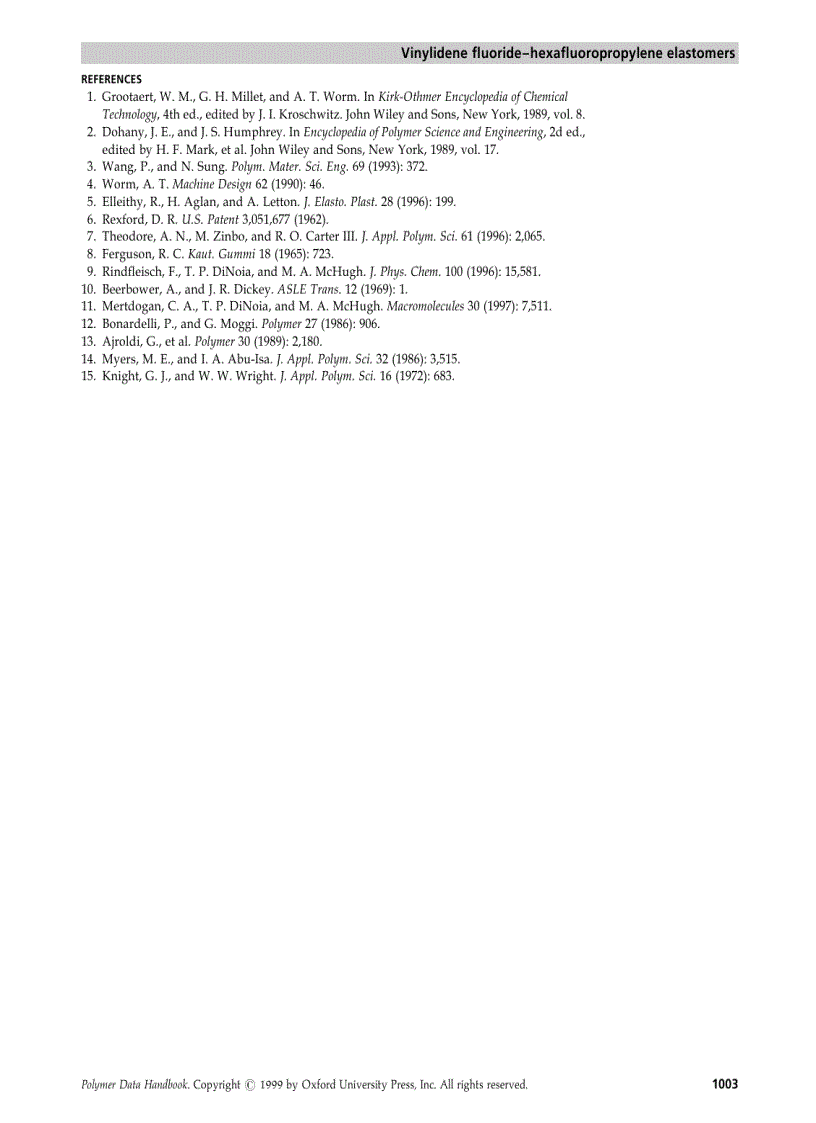 Vinylidene fluoride–hexafluoropropylene elastomers

REFERENCES

1. Grootaert, W. M., G. H. Millet, and A. T. Worm. In Kirk-Othmer Encyclopedia of Chemical Technology, 4th ed., edited by J. I. Kroschwitz. John Wiley and Sons, New York, 1989, vol. 8.
2. Dohany, J. E., and J. S. Humphrey. In Encyclopedia of Polymer Science and Engineering, 2d ed., edited by H. F. Mark, et al. John Wiley and Sons, New York, 1989, vol. 17.
3. Wang, P., and N. Sung. Polym. Mater. Sci. Eng. 69 (1993): 372.
4. Worm, A. T. Machine Design 62 (1990): 46.
5. Elleithy, R., H. Aglan, and A. Letton. J. Elasto. Plast. 28 (1996): 199.
6. Rexford, D. R. U.S. Patent 3,051,677 (1962).
7. Theodore, A. N., M. Zinbo, and R. O. Carter III. J. Appl. Polym. Sci. 61 (1996): 2,065.
8. Ferguson, R. C. Kaut. Gummi 18 (1965): 723.
9. Rindfleisch, F., T. P. DiNoia, and M. A. McHugh. J. Phys. Chem. 100 (1996): 15,581.
10. Beerbower, A., and J. R. Dickey. ASLE Trans. 12 (1969): 1.
11. Mertdogan, C. A., T. P. DiNoia, and M. A. McHugh. Macromolecules 30 (1997): 7,511.
12. Bonardelli, P., and G. Moggi. Polymer 27 (1986): 906.
13. Ajroldi, G., et al. Polymer 30 (1989): 2,180.
14. Myers, M. E., and I. A. Abu-Isa. J. Appl. Polym. Sci. 32 (1986): 3,515.
15. Knight, G. J., and W. W. Wright. J. Appl. Polym. Sci. 16 (1972): 683.

Polymer Data Handbook. Copyright © 1999 by Oxford University Press, Inc. All rights reserved. 1003